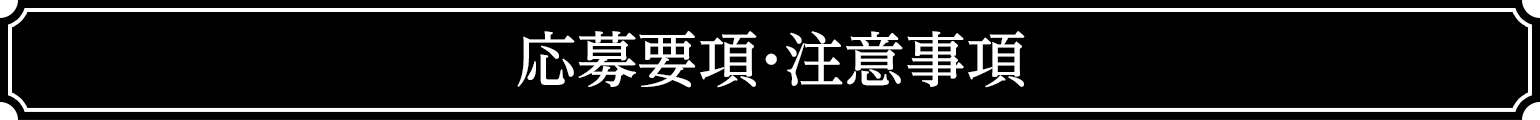 応募要項･注意事項